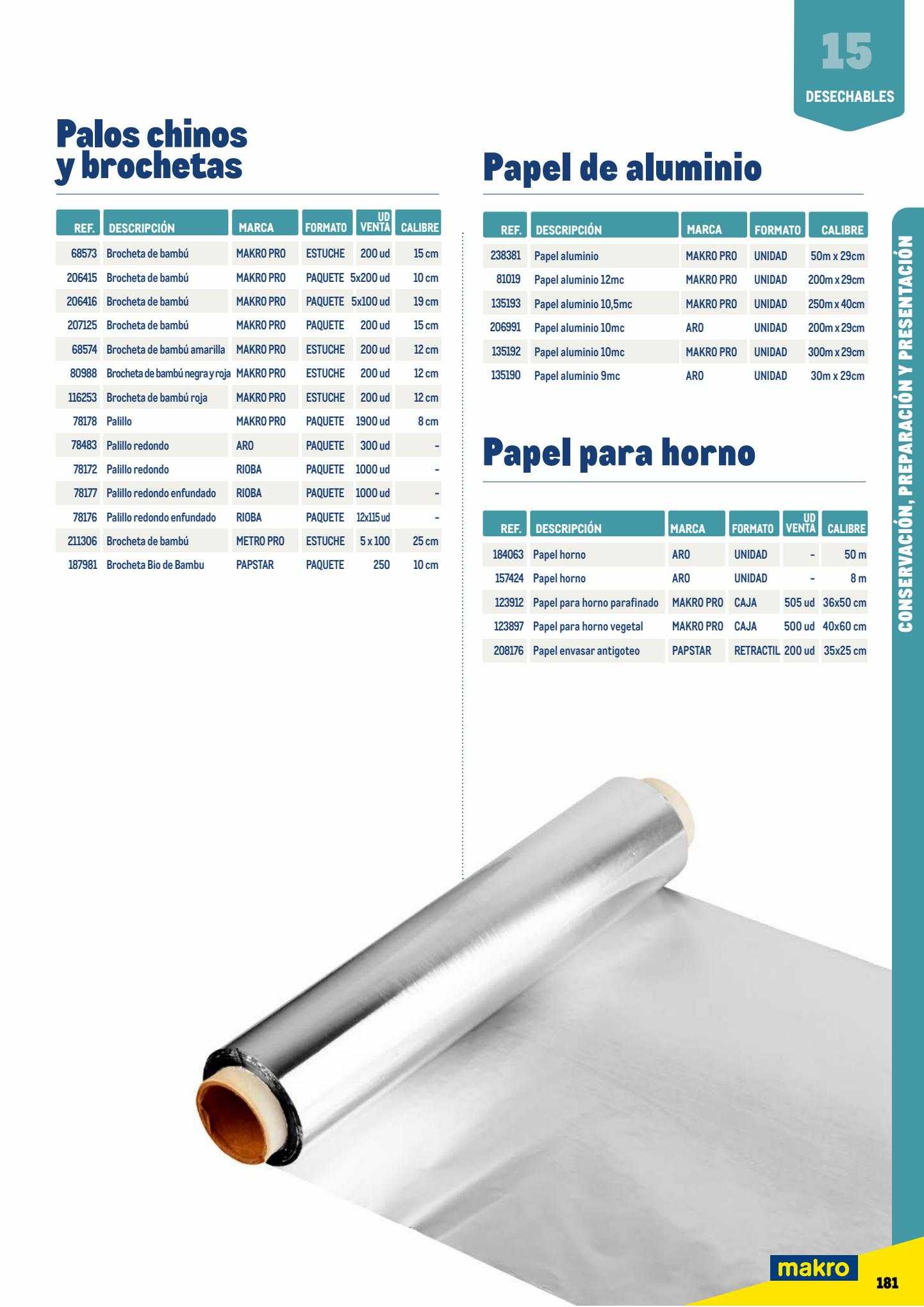 15
DESECHABLES

Palos chinos y brochetas

| REF. | DESCRIPCIÓN | MARCA | FORMATO | UD VENTA | CALIBRE |
|---|---|---|---|---|---|
| 68573 | Brocheta de bambú | MAKRO PRO | ESTUCHE | 200 ud | 15 cm |
| 206415 | Brocheta de bambú | MAKRO PRO | PAQUETE | 5x200 ud | 10 cm |
| 206416 | Brocheta de bambú | MAKRO PRO | PAQUETE | 5x100 ud | 19 cm |
| 207125 | Brocheta de bambú | MAKRO PRO | PAQUETE | 200 ud | 15 cm |
| 68574 | Brocheta de bambú amarilla | MAKRO PRO | ESTUCHE | 200 ud | 12 cm |
| 80988 | Brocheta de bambú negra y roja | MAKRO PRO | ESTUCHE | 200 ud | 12 cm |
| 116253 | Brocheta de bambú roja | MAKRO PRO | ESTUCHE | 200 ud | 12 cm |
| 78178 | Palillo | MAKRO PRO | PAQUETE | 1900 ud | 8 cm |
| 78483 | Palillo redondo | ARO | PAQUETE | 300 ud | - |
| 78172 | Palillo redondo | RIOBA | PAQUETE | 1000 ud | - |
| 78177 | Palillo redondo enfundado | RIOBA | PAQUETE | 1000 ud | - |
| 78176 | Palillo redondo enfundado | RIOBA | PAQUETE | 12x115 ud | - |
| 211306 | Brocheta de bambú | METRO PRO | ESTUCHE | 5 x 100 | 25 cm |
| 187981 | Brocheta Bio de Bambu | PAPSTAR | PAQUETE | 250 | 10 cm |

Papel de aluminio

| REF. | DESCRIPCIÓN | MARCA | FORMATO | CALIBRE |
|---|---|---|---|---|
| 238381 | Papel aluminio | MAKRO PRO | UNIDAD | 50m x 29cm |
| 81019 | Papel aluminio 12mc | MAKRO PRO | UNIDAD | 200m x 29cm |
| 135193 | Papel aluminio 10,5mc | MAKRO PRO | UNIDAD | 250m x 40cm |
| 206991 | Papel aluminio 10mc | ARO | UNIDAD | 200m x 29cm |
| 135192 | Papel aluminio 10mc | MAKRO PRO | UNIDAD | 300m x 29cm |
| 135190 | Papel aluminio 9mc | ARO | UNIDAD | 30m x 29cm |

Papel para horno

| REF. | DESCRIPCIÓN | MARCA | FORMATO | UD VENTA | CALIBRE |
|---|---|---|---|---|---|
| 184063 | Papel horno | ARO | UNIDAD | - | 50 m |
| 157424 | Papel horno | ARO | UNIDAD | - | 8 m |
| 123912 | Papel para horno parafinado | MAKRO PRO | CAJA | 505 ud | 36x50 cm |
| 123897 | Papel para horno vegetal | MAKRO PRO | CAJA | 500 ud | 40x60 cm |
| 208176 | Papel envasar antigoteo | PAPSTAR | RETRACTIL | 200 ud | 35x25 cm |

CONSERVACIÓN, PREPARACIÓN Y PRESENTACIÓN

makro
181